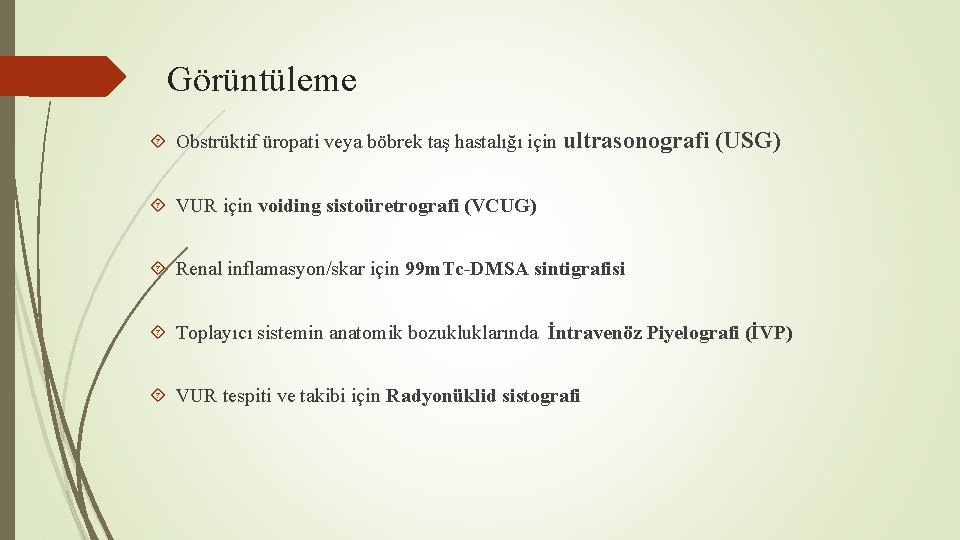 Görüntüleme

Obstrüktif üropati veya böbrek taş hastalığı için ultrasonografi (USG)

VUR için voiding sistoüretrografi (VCUG)

Renal inflamasyon/skar için 99mTc-DMSA sintigrafisi

Toplayıcı sistemin anatomik bozukluklarında İntravenöz Piyelografi (İVP)

VUR tespiti ve takibi için Radyonüklid sistografi